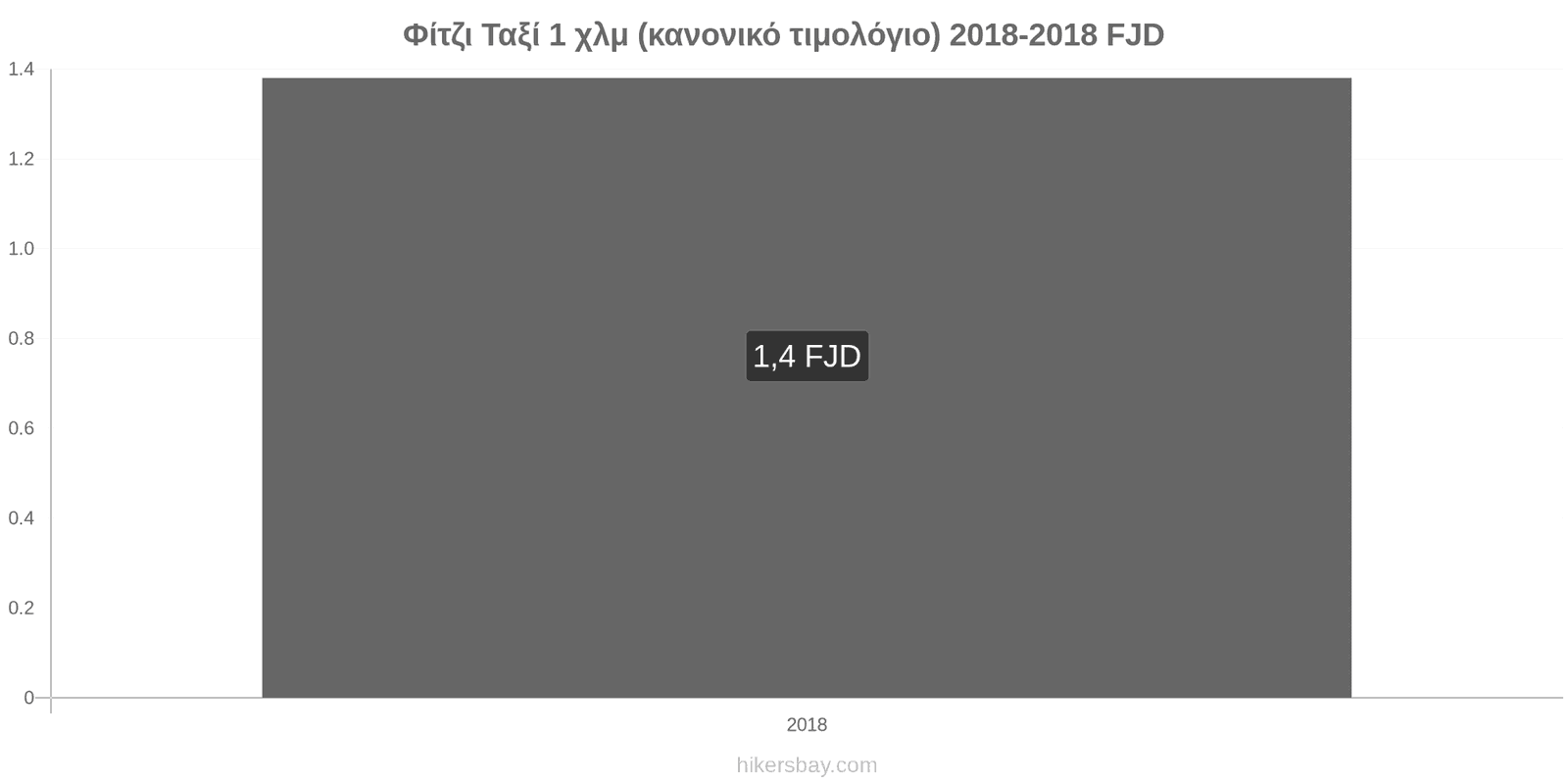 Φίτζι Ταξί 1 χλμ (κανονικό τιμολόγιο) 2018-2018 FJD

1.4
1.2
1.0
0.8
0.6
0.4
0.2
0

1,4 FJD

2018

hikersbay.com